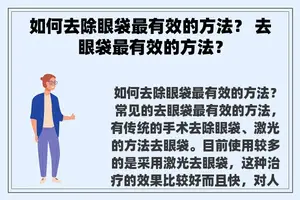 如何去除眼袋最有效的方法？ 去眼袋最有效的方法？

如何去除眼袋最有效的方法？常见的去眼袋最有效的方法，有传统的手术去除眼袋、激光的方法去眼袋。目前使用较多的是采用激光去眼袋，这种治疗的效果比较好而且快，对人